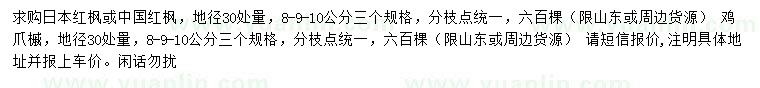 求购日本红枫或中国红枫，地径30处量，8-9-10公分三个规格，分枝点统一，六百棵（限山东或周边货源） 鸡爪槭，地径30处量，8-9-10公分三个规格，分枝点统一，六百棵（限山东或周边货源） 请短信报价,注明具体地址并报上车价。闲话勿扰

www.yuanlin.com www.yuanlin.com